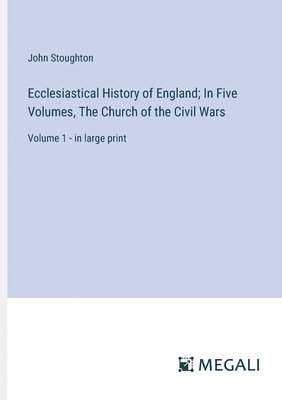 John Stoughton

Ecclesiastical History of England; In Five Volumes, The Church of the Civil Wars

Volume 1 - in large print

MEGALI